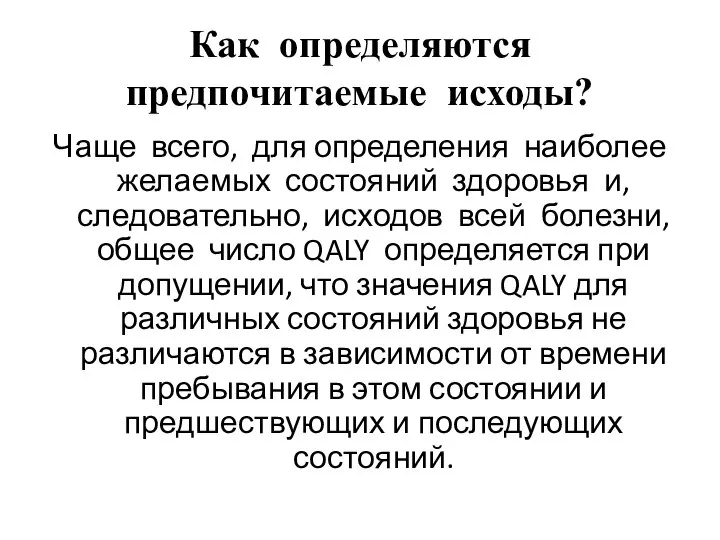 Как определяются предпочитаемые исходы?

Чаще всего, для определения наиболее желаемых состояний здоровья и, следовательно, исходов всей болезни, общее число QALY определяется при допущении, что значения QALY для различных состояний здоровья не различаются в зависимости от времени пребывания в этом состоянии и предшествующих и последующих состояний.